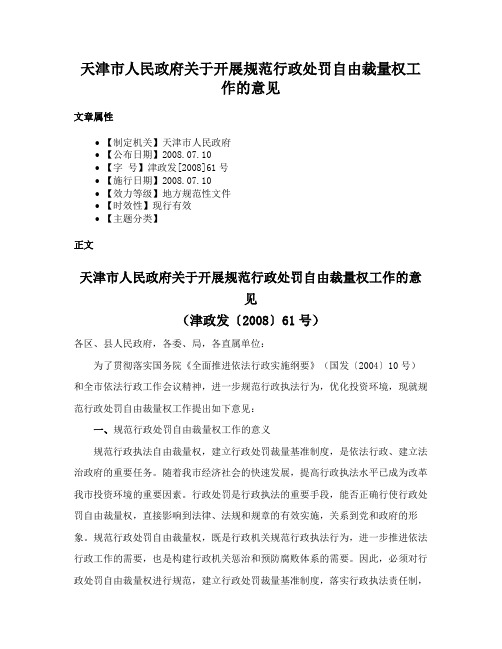 天津市人民政府关于开展规范行政处罚自由裁量权工作的意见

文章属性

- 【制定机关】天津市人民政府
- 【公布日期】2008.07.10
- 【字　号】津政发[2008]61号
- 【施行日期】2008.07.10
- 【效力等级】地方规范性文件
- 【时效性】现行有效
- 【主题分类】

正文

天津市人民政府关于开展规范行政处罚自由裁量权工作的意见
（津政发〔2008〕61号）

各区、县人民政府，各委、局，各直属单位：

为了贯彻落实国务院《全面推进依法行政实施纲要》（国发〔2004〕10号）和全市依法行政工作会议精神，进一步规范行政执法行为，优化投资环境，现就规范行政处罚自由裁量权工作提出如下意见：

一、规范行政处罚自由裁量权工作的意义

规范行政执法自由裁量权，建立行政处罚裁量基准制度，是依法行政、建立法治政府的重要任务。随着我市经济社会的快速发展，提高行政执法水平已成为改革我市投资环境的重要因素。行政处罚是行政执法的重要手段，能否正确行使行政处罚自由裁量权，直接影响到法律、法规和规章的有效实施，关系到党和政府的形象。规范行政处罚自由裁量权，既是行政机关规范行政执法行为，进一步推进依法行政工作的需要，也是构建行政机关惩治和预防腐败体系的需要。因此，必须对行政处罚自由裁量权进行规范，建立行政处罚裁量基准制度，落实行政执法责任制，